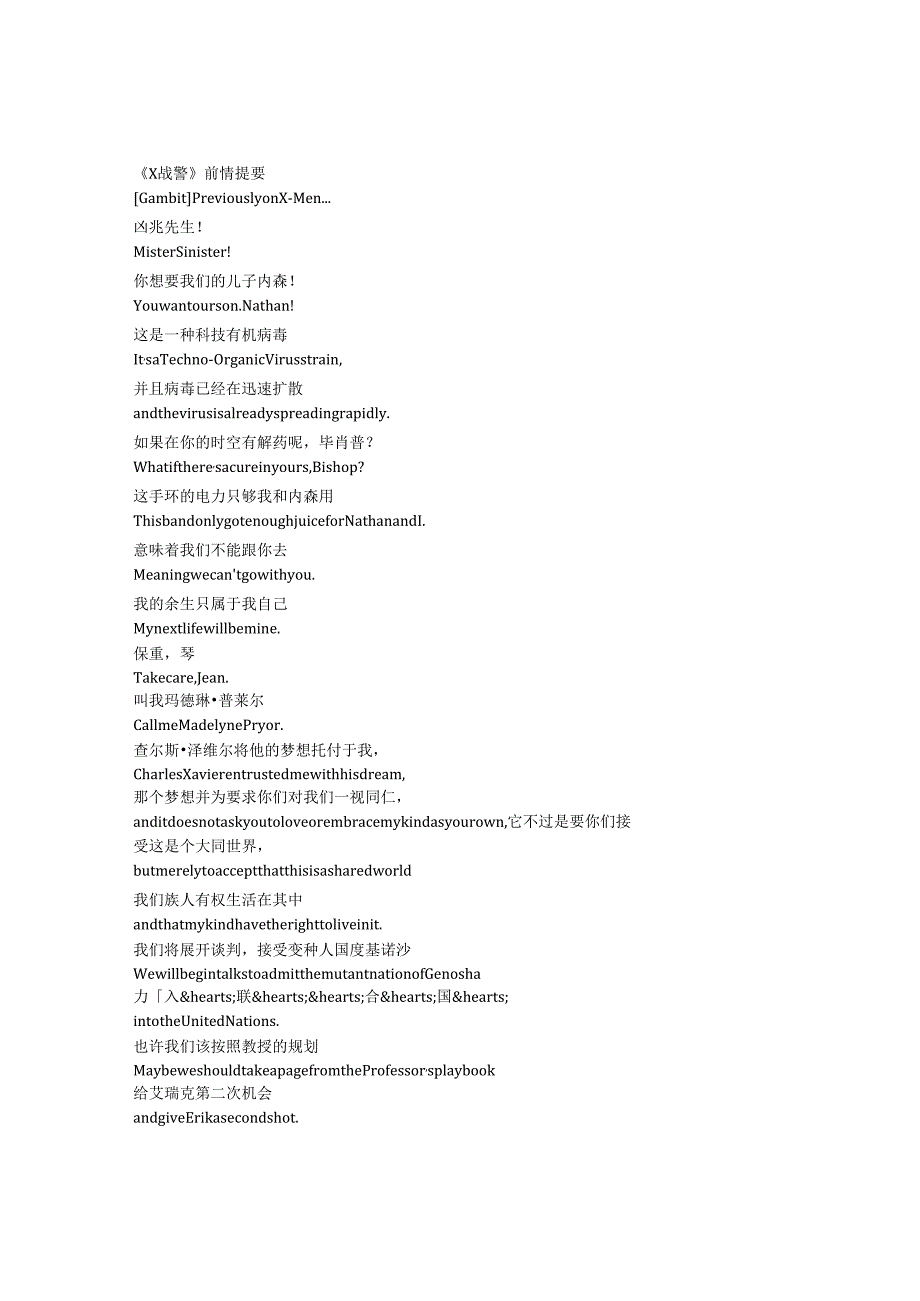 《X战警》前情提要
[Gambit]PreviouslyonX-Men...
凶兆先生！
MisterSinister!
你想要我们的儿子内森！
Youwantourson.Nathan!
这是一种科技有机病毒
It·saTechno-OrganicVirusstrain,
并且病毒已经在迅速扩散
andthevirusisalreadyspreadingrapidly.
如果在你的时空有解药呢，毕肖普？
Whatifthere·sacureinyours,Bishop?
这手环的电力只够我和内森用
ThisbandonlygotenoughjuiceforNathanandI.
意味着我们不能跟你去
Meaningwecan'tgowithyou.
我的余生只属于我自己
Mynextlifewillbemine.
保重，琴
Takecare,Jean.
叫我玛德琳•普莱尔
CallmeMadelynePryor.
查尔斯•泽维尔将他的梦想托付于我，
CharlesXavierentrustedmewithhisdream,
那个梦想并为要求你们对我们一视同仁，
anditdoesnotaskyoutoloveorembracemykindasyourown,它不过是要你们接受这是个大同世界，
butmerelytoacceptthatthisisasharedworld
我们族人有权生活在其中
andthatmykindhavetherighttoliveinit.
我们将展开谈判，接受变种人国度基诺沙
WewillbegintalkstoadmitthemutantnationofGenosha
力「入&hearts;联&hearts;&hearts;合&hearts;国&hearts;
intotheUnitedNations.
也许我们该按照教授的规划
MaybeweshouldtakeapagefromtheProfessor·splaybook
给艾瑞克第二次机会
andgiveErikasecondshot.